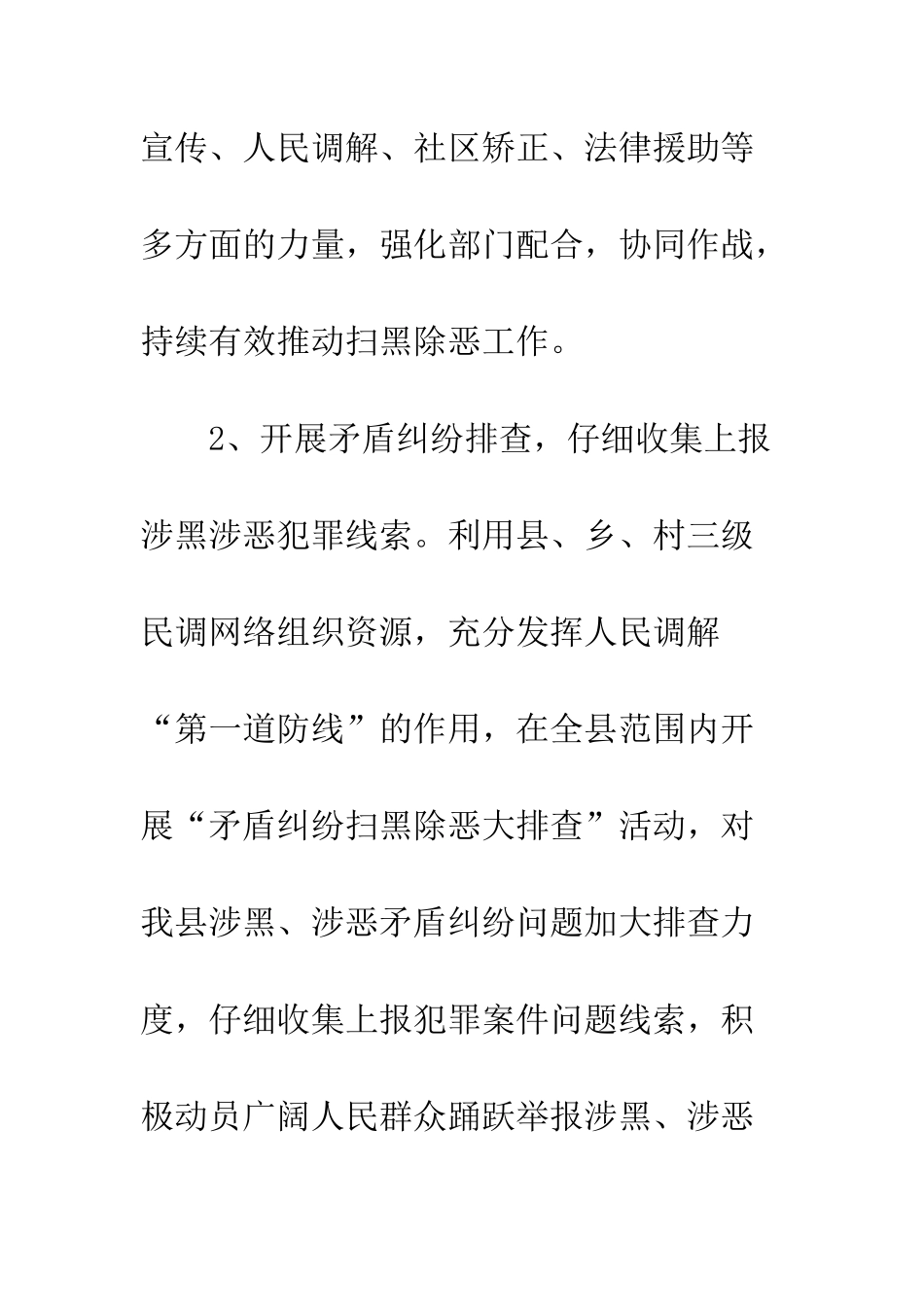 宣传、人民调解、社区矫正、法律援助等多方面的力量，强化部门配合，协同作战，持续有效推动扫黑除恶工作。

2、开展矛盾纠纷排查，仔细收集上报涉黑涉恶犯罪线索。利用县、乡、村三级民调网络组织资源，充分发挥人民调解“第一道防线”的作用，在全县范围内开展“矛盾纠纷扫黑除恶大排查”活动，对我县涉黑、涉恶矛盾纠纷问题加大排查力度，仔细收集上报犯罪案件问题线索，积极动员广阔人民群众踊跃举报涉黑、涉恶